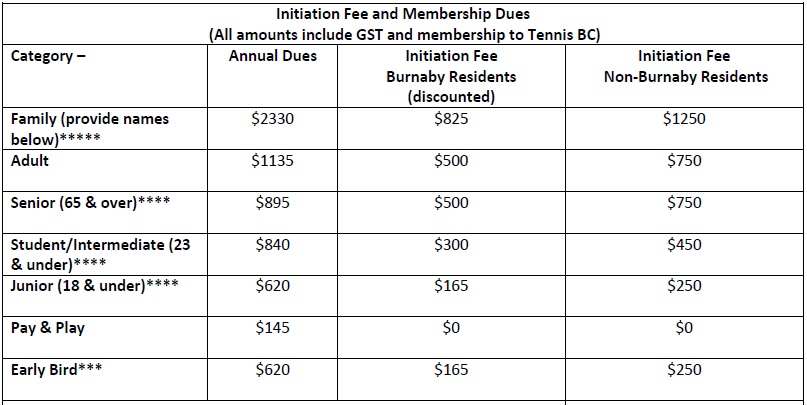 Initiation Fee and Membership Dues
(All amounts include GST and membership to Tennis BC)

| Category – | Annual Dues | Initiation Fee Burnaby Residents (discounted) | Initiation Fee Non-Burnaby Residents |
|---|---|---|---|
| Family (provide names below)***** | \$2330 | \$825 | \$1250 |
| Adult | \$1135 | \$500 | \$750 |
| Senior (65 & over)**** | \$895 | \$500 | \$750 |
| Student/Intermediate (23 & under)**** | \$840 | \$300 | \$450 |
| Junior (18 & under)**** | \$620 | \$165 | \$250 |
| Pay & Play | \$145 | \$0 | \$0 |
| Early Bird*** | \$620 | \$165 | \$250 |